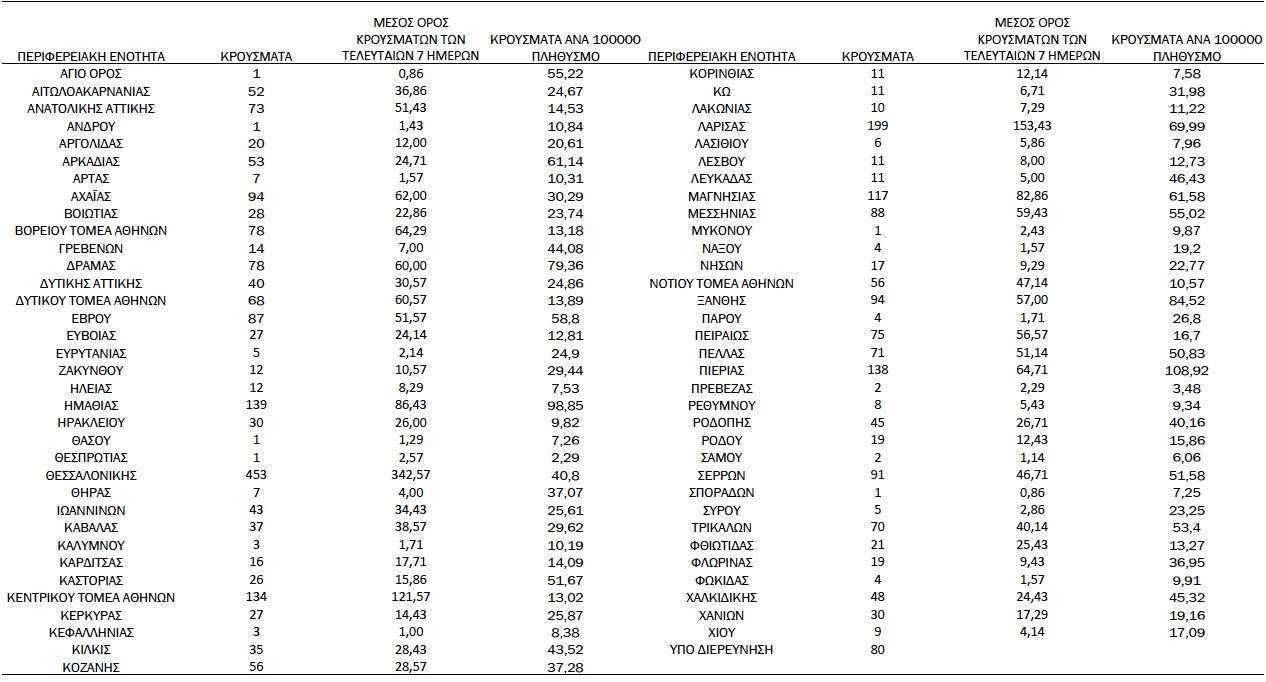 | ΠΕΡΙΦΕΡΕΙΑΚΗ ΕΝΟΤΗΤΑ | ΚΡΟΥΣΜΑΤΑ | ΜΕΣΟΣ ΟΡΟΣ ΚΡΟΥΣΜΑΤΩΝ ΤΩΝ ΤΕΛΕΥΤΑΙΩΝ 7 ΗΜΕΡΩΝ | ΚΡΟΥΣΜΑΤΑ ΑΝΑ 100000 ΠΛΗΘΥΣΜΟ |
|---|---|---|---|
| ΑΓΙΟ ΟΡΟΣ | 1 | 0,86 | 55,22 |
| ΑΙΤΩΛΟΑΚΑΡΝΑΝΙΑΣ | 52 | 36,86 | 24,67 |
| ΑΝΑΤΟΛΙΚΗΣ ΑΤΤΙΚΗΣ | 73 | 51,43 | 14,53 |
| ΑΝΔΡΟΥ | 1 | 1,43 | 10,84 |
| ΑΡΓΟΛΙΔΑΣ | 20 | 12,00 | 20,61 |
| ΑΡΚΑΔΙΑΣ | 53 | 24,71 | 61,14 |
| ΑΡΤΑΣ | 7 | 1,57 | 10,31 |
| ΑΧΑΪΑΣ | 94 | 62,00 | 30,29 |
| ΒΟΙΩΤΙΑΣ | 28 | 22,86 | 23,74 |
| ΒΟΡΕΙΟΥ ΤΟΜΕΑ ΑΘΗΝΩΝ | 78 | 64,29 | 13,18 |
| ΓΡΕΒΕΝΩΝ | 14 | 7,00 | 44,08 |
| ΔΡΑΜΑΣ | 78 | 60,00 | 79,36 |
| ΔΥΤΙΚΗΣ ΑΤΤΙΚΗΣ | 40 | 30,57 | 24,86 |
| ΔΥΤΙΚΟΥ ΤΟΜΕΑ ΑΘΗΝΩΝ | 68 | 60,57 | 13,89 |
| ΕΒΡΟΥ | 87 | 51,57 | 58,8 |
| ΕΥΒΟΙΑΣ | 27 | 24,14 | 12,81 |
| ΕΥΡΥΤΑΝΙΑΣ | 5 | 2,14 | 24,9 |
| ΖΑΚΥΝΘΟΥ | 12 | 10,57 | 29,44 |
| ΗΛΕΙΑΣ | 12 | 8,29 | 7,53 |
| ΗΜΑΘΙΑΣ | 139 | 86,43 | 98,85 |
| ΗΡΑΚΛΕΙΟΥ | 30 | 26,00 | 9,82 |
| ΘΑΣΟΥ | 1 | 1,29 | 7,26 |
| ΘΕΣΠΡΩΤΙΑΣ | 1 | 2,57 | 2,29 |
| ΘΕΣΣΑΛΟΝΙΚΗΣ | 453 | 342,57 | 40,8 |
| ΘΗΡΑΣ | 7 | 4,00 | 37,07 |
| ΙΩΑΝΝΙΝΩΝ | 43 | 34,43 | 25,61 |
| ΚΑΒΑΛΑΣ | 37 | 38,57 | 29,62 |
| ΚΑΛΥΜΝΟΥ | 3 | 1,71 | 10,19 |
| ΚΑΡΔΙΤΣΑΣ | 16 | 17,71 | 14,09 |
| ΚΑΣΤΟΡΙΑΣ | 26 | 15,86 | 51,67 |
| ΚΕΝΤΡΙΚΟΥ ΤΟΜΕΑ ΑΘΗΝΩΝ | 134 | 121,57 | 13,02 |
| ΚΕΡΚΥΡΑΣ | 27 | 14,43 | 25,87 |
| ΚΕΦΑΛΛΗΝΙΑΣ | 3 | 1,00 | 8,38 |
| ΚΙΛΚΙΣ | 35 | 28,43 | 43,52 |
| ΚΟΖΑΝΗΣ | 56 | 28,57 | 37,28 |

| ΠΕΡΙΦΕΡΕΙΑΚΗ ΕΝΟΤΗΤΑ | ΚΡΟΥΣΜΑΤΑ | ΜΕΣΟΣ ΟΡΟΣ ΚΡΟΥΣΜΑΤΩΝ ΤΩΝ ΤΕΛΕΥΤΑΙΩΝ 7 ΗΜΕΡΩΝ | ΚΡΟΥΣΜΑΤΑ ΑΝΑ 100000 ΠΛΗΘΥΣΜΟ |
|---|---|---|---|
| ΚΟΡΙΝΘΙΑΣ | 11 | 12,14 | 7,58 |
| ΚΩ | 11 | 6,71 | 31,98 |
| ΛΑΚΩΝΙΑΣ | 10 | 7,29 | 11,22 |
| ΛΑΡΙΣΑΣ | 199 | 153,43 | 69,99 |
| ΛΑΣΙΘΙΟΥ | 6 | 5,86 | 7,96 |
| ΛΕΣΒΟΥ | 11 | 8,00 | 12,73 |
| ΛΕΥΚΑΔΑΣ | 11 | 5,00 | 46,43 |
| ΜΑΓΝΗΣΙΑΣ | 117 | 82,86 | 61,58 |
| ΜΕΣΣΗΝΙΑΣ | 88 | 59,43 | 55,02 |
| ΜΥΚΟΝΟΥ | 1 | 2,43 | 9,87 |
| ΝΑΞΟΥ | 4 | 1,57 | 19,2 |
| ΝΗΣΩΝ | 17 | 9,29 | 22,77 |
| ΝΟΤΙΟΥ ΤΟΜΕΑ ΑΘΗΝΩΝ | 56 | 47,14 | 10,57 |
| ΞΑΝΘΗΣ | 94 | 57,00 | 84,52 |
| ΠΑΡΟΥ | 4 | 1,71 | 26,8 |
| ΠΕΙΡΑΙΩΣ | 75 | 56,57 | 16,7 |
| ΠΕΛΛΑΣ | 71 | 51,14 | 50,83 |
| ΠΙΕΡΙΑΣ | 138 | 64,71 | 108,92 |
| ΠΡΕΒΕΖΑΣ | 2 | 2,29 | 3,48 |
| ΡΕΘΥΜΝΟΥ | 8 | 5,43 | 9,34 |
| ΡΟΔΟΠΗΣ | 45 | 26,71 | 40,16 |
| ΡΟΔΟΥ | 19 | 12,43 | 15,86 |
| ΣΑΜΟΥ | 2 | 1,14 | 6,06 |
| ΣΕΡΡΩΝ | 91 | 46,71 | 51,58 |
| ΣΠΟΡΑΔΩΝ | 1 | 0,86 | 7,25 |
| ΣΥΡΟΥ | 5 | 2,86 | 23,25 |
| ΤΡΙΚΑΛΩΝ | 70 | 40,14 | 53,4 |
| ΦΘΙΩΤΙΔΑΣ | 21 | 25,43 | 13,27 |
| ΦΛΩΡΙΝΑΣ | 19 | 9,43 | 36,95 |
| ΦΩΚΙΔΑΣ | 4 | 1,57 | 9,91 |
| ΧΑΛΚΙΔΙΚΗΣ | 48 | 24,43 | 45,32 |
| ΧΑΝΙΩΝ | 30 | 17,29 | 19,16 |
| ΧΙΟΥ | 9 | 4,14 | 17,09 |
| ΥΠΟ ΔΙΕΡΕΥΝΗΣΗ | 80 | | |